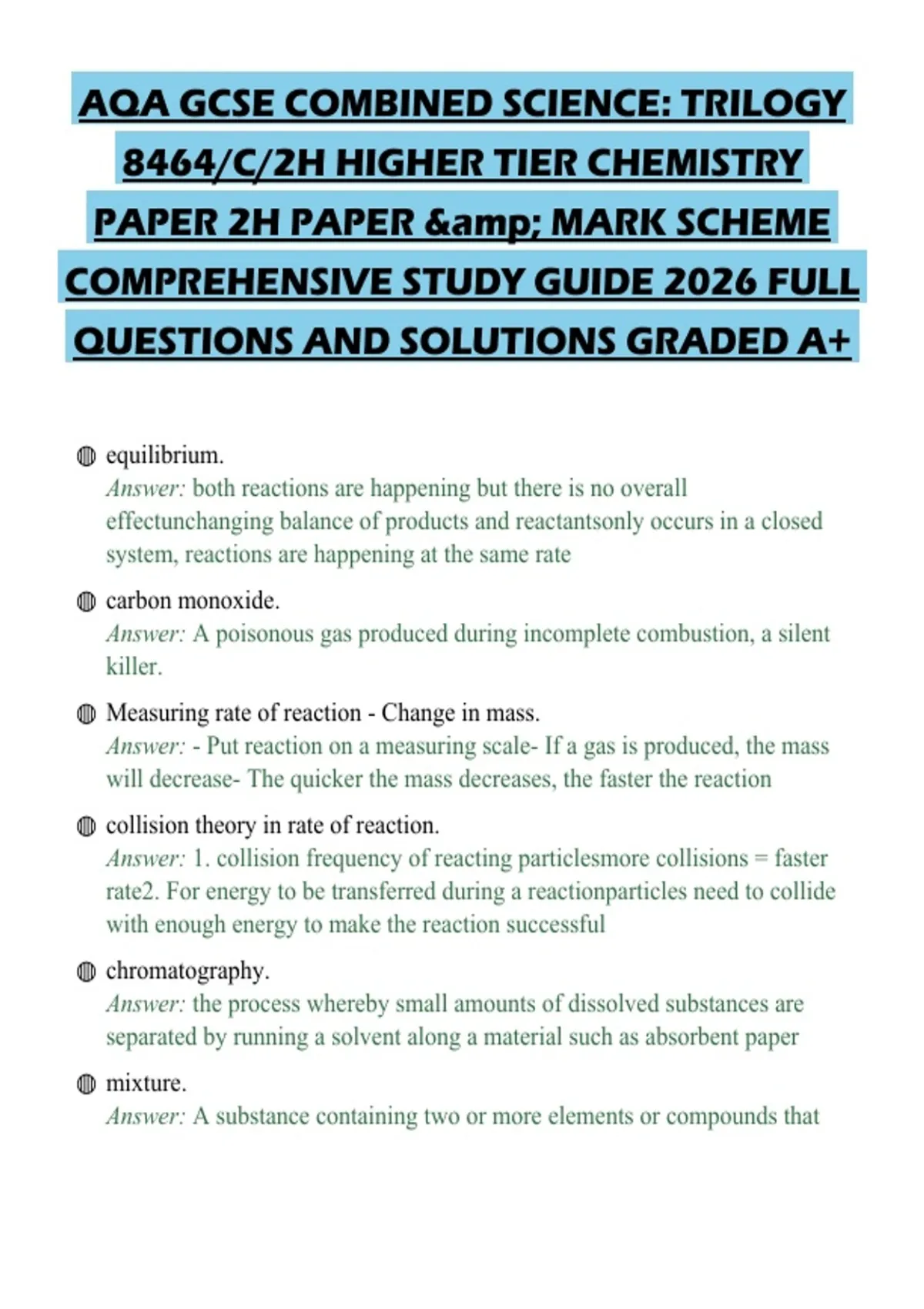 AQA GCSE COMBINED SCIENCE: TRILOGY 8464/C/2H HIGHER TIER CHEMISTRY PAPER 2H PAPER &amp; MARK SCHEME COMPREHENSIVE STUDY GUIDE 2026 FULL QUESTIONS AND SOLUTIONS GRADED A+

equilibrium.
Answer: both reactions are happening but there is no overall effectunchanging balance of products and reactantsonly occurs in a closed system, reactions are happening at the same rate

carbon monoxide.
Answer: A poisonous gas produced during incomplete combustion, a silent killer.

Measuring rate of reaction - Change in mass.
Answer: - Put reaction on a measuring scale- If a gas is produced, the mass will decrease- The quicker the mass decreases, the faster the reaction

collision theory in rate of reaction.
Answer: 1. collision frequency of reacting particlesmore collisions = faster rate2. For energy to be transferred during a reactionparticles need to collide with enough energy to make the reaction successful

chromatography.
Answer: the process whereby small amounts of dissolved substances are separated by running a solvent along a material such as absorbent paper

mixture.
Answer: A substance containing two or more elements or compounds that